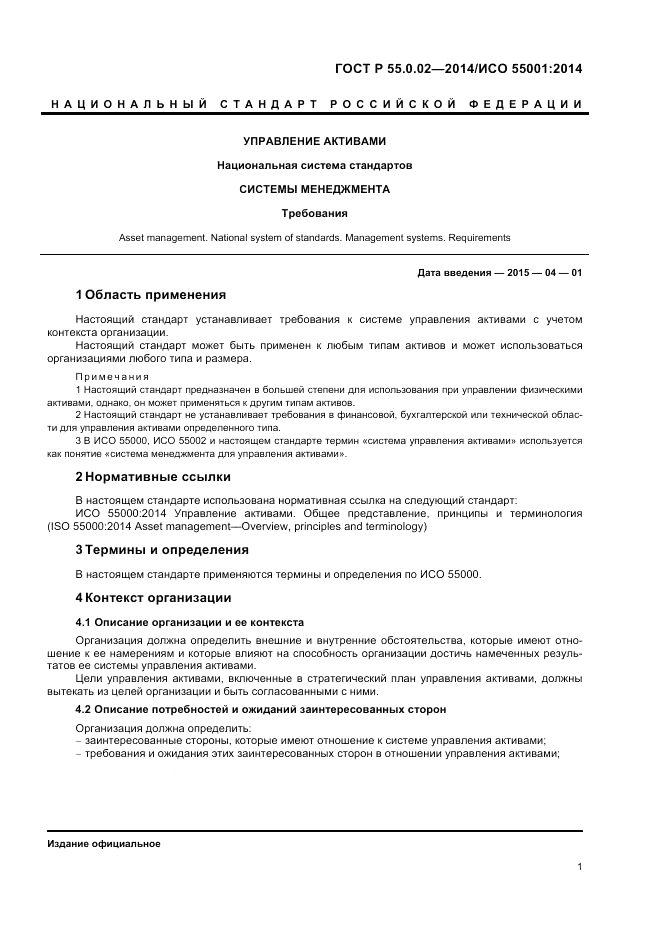 ГОСТ Р 55.0.02—2014/ИСО 55001:2014

НАЦИОНАЛЬНЫЙ СТАНДАРТ РОССИЙСКОЙ ФЕДЕРАЦИИ

УПРАВЛЕНИЕ АКТИВАМИ

Национальная система стандартов

СИСТЕМЫ МЕНЕДЖМЕНТА

Требования

Asset management. National system of standards. Management systems. Requirements

Дата введения — 2015 — 04 — 01

1 Область применения

Настоящий стандарт устанавливает требования к системе управления активами с учетом контекста организации.

Настоящий стандарт может быть применен к любым типам активов и может использоваться организациями любого типа и размера.

Примечания

1 Настоящий стандарт предназначен в большей степени для использования при управлении физическими активами, однако, он может применяться к другим типам активов.

2 Настоящий стандарт не устанавливает требования в финансовой, бухгалтерской или технической области для управления активами определенного типа.

3 В ИСО 55000, ИСО 55002 и настоящем стандарте термин «система управления активами» используется как понятие «система менеджмента для управления активами».

2 Нормативные ссылки

В настоящем стандарте использована нормативная ссылка на следующий стандарт:

ИСО 55000:2014 Управление активами. Общее представление, принципы и терминология (ISO 55000:2014 Asset management—Overview, principles and terminology)

3 Термины и определения

В настоящем стандарте применяются термины и определения по ИСО 55000.

4 Контекст организации

4.1 Описание организации и ее контекста

Организация должна определить внешние и внутренние обстоятельства, которые имеют отношение к ее намерениям и которые влияют на способность организации достичь намеченных результатов ее системы управления активами.

Цели управления активами, включенные в стратегический план управления активами, должны вытекать из целей организации и быть согласованными с ними.

4.2 Описание потребностей и ожиданий заинтересованных сторон

Организация должна определить:
– заинтересованные стороны, которые имеют отношение к системе управления активами;
– требования и ожидания этих заинтересованных сторон в отношении управления активами;

Издание официальное

1